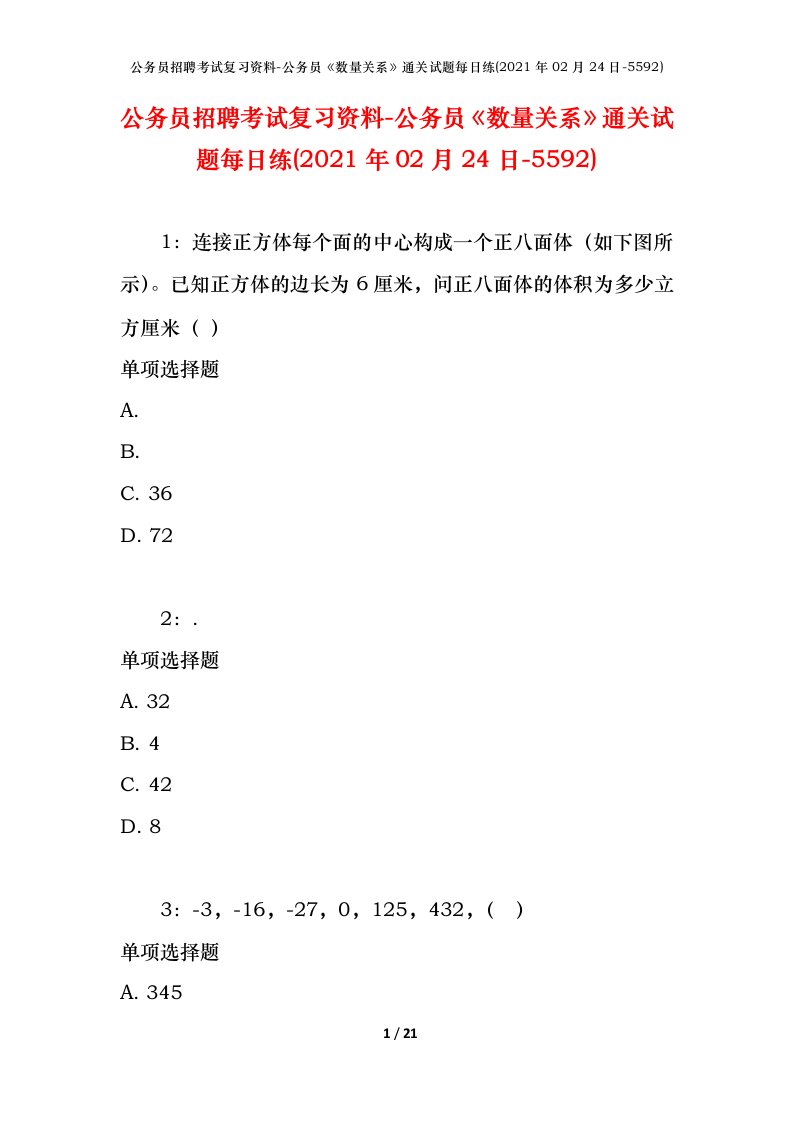 公务员招聘考试复习资料-公务员《数量关系》通关试题每日练(2021 年 02 月 24 日-5592)

公务员招聘考试复习资料-公务员《数量关系》通关试题每日练(2021 年 02 月 24 日-5592)

1：连接正方体每个面的中心构成一个正八面体（如下图所示)。已知正方体的边长为 6 厘米，问正八面体的体积为多少立方厘米（ ）

单项选择题

A.

B.

C. 36

D. 72

2：.

单项选择题

A. 32

B. 4

C. 42

D. 8

3：-3，-16，-27，0，125，432，（ ）

单项选择题

A. 345

1 / 21